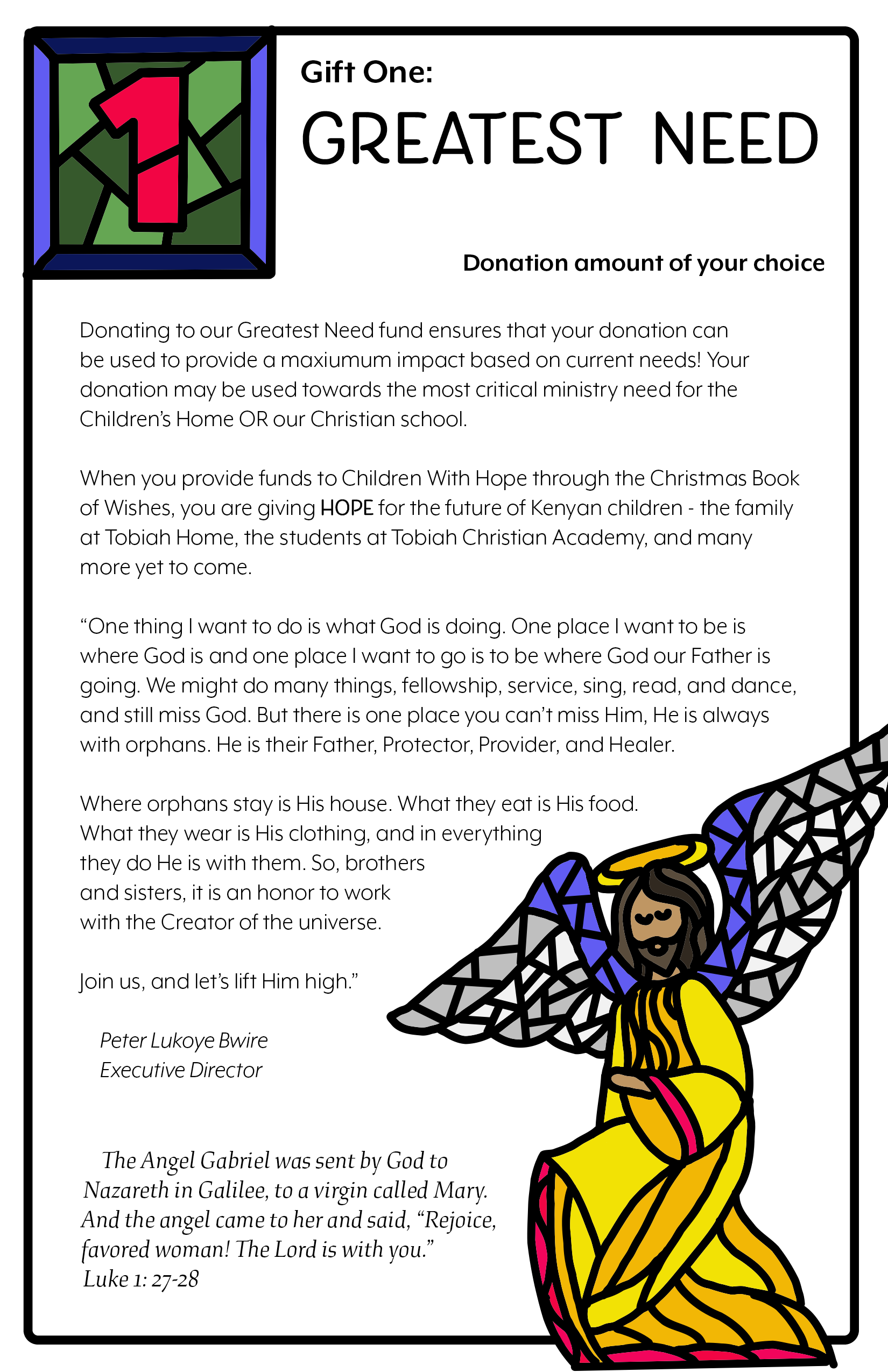 1

Gift One:
GREATEST NEED

Donation amount of your choice

Donating to our Greatest Need fund ensures that your donation can be used to provide a maxiumum impact based on current needs! Your donation may be used towards the most critical ministry need for the Children's Home OR our Christian school.

When you provide funds to Children With Hope through the Christmas Book of Wishes, you are giving HOPE for the future of Kenyan children - the family at Tobiah Home, the students at Tobiah Christian Academy, and many more yet to come.

"One thing I want to do is what God is doing. One place I want to be is where God is and one place I want to go is to be where God our Father is going. We might do many things, fellowship, service, sing, read, and dance, and still miss God. But there is one place you can't miss Him, He is always with orphans. He is their Father, Protector, Provider, and Healer.

Where orphans stay is His house. What they eat is His food. What they wear is His clothing, and in everything they do He is with them. So, brothers and sisters, it is an honor to work with the Creator of the universe.

Join us, and let's lift Him high."

Peter Lukoye Bwire
Executive Director

The Angel Gabriel was sent by God to Nazareth in Galilee, to a virgin called Mary. And the angel came to her and said, "Rejoice, favored woman! The Lord is with you."
Luke 1: 27-28